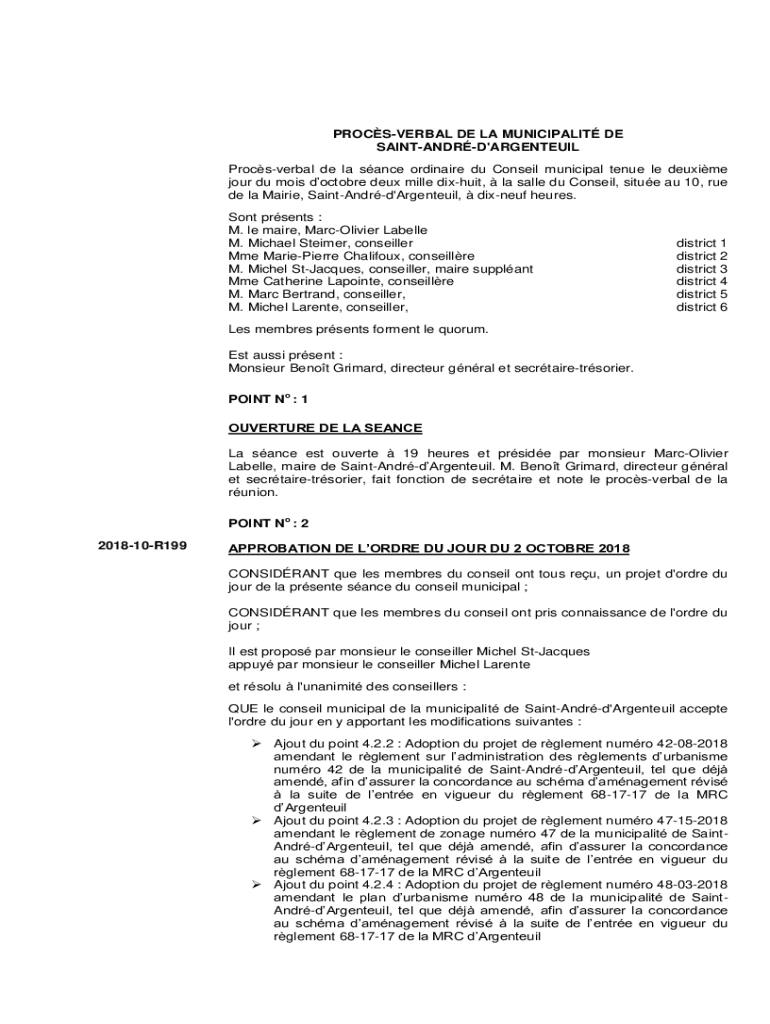 PROCÈS-VERBAL DE LA MUNICIPALITÉ DE SAINT-ANDRÉ-D'ARGENTEUIL

Procès-verbal de la séance ordinaire du Conseil municipal tenue le deuxième jour du mois d'octobre deux mille dix-huit, à la salle du Conseil, située au 10, rue de la Mairie, Saint-André-d'Argenteuil, à dix-neuf heures.

Sont présents :
M. le maire, Marc-Olivier Labelle
M. Michael Steimer, conseiller district 1
Mme Marie-Pierre Chalifoux, conseillère district 2
M. Michel St-Jacques, conseiller, maire suppléant district 3
Mme Catherine Lapointe, conseillère district 4
M. Marc Bertrand, conseiller, district 5
M. Michel Larente, conseiller, district 6

Les membres présents forment le quorum.

Est aussi présent :
Monsieur Benoît Grimard, directeur général et secrétaire-trésorier.

POINT N° : 1

OUVERTURE DE LA SEANCE

La séance est ouverte à 19 heures et présidée par monsieur Marc-Olivier Labelle, maire de Saint-André-d'Argenteuil. M. Benoît Grimard, directeur général et secrétaire-trésorier, fait fonction de secrétaire et note le procès-verbal de la réunion.

POINT N° : 2

2018-10-R199

APPROBATION DE L'ORDRE DU JOUR DU 2 OCTOBRE 2018

CONSIDÉRANT que les membres du conseil ont tous reçu, un projet d'ordre du jour de la présente séance du conseil municipal ;

CONSIDÉRANT que les membres du conseil ont pris connaissance de l'ordre du jour ;

Il est proposé par monsieur le conseiller Michel St-Jacques
appuyé par monsieur le conseiller Michel Larente

et résolu à l'unanimité des conseillers :

QUE le conseil municipal de la municipalité de Saint-André-d'Argenteuil accepte l'ordre du jour en y apportant les modifications suivantes :

➢ Ajout du point 4.2.2 : Adoption du projet de règlement numéro 42-08-2018 amendant le règlement sur l'administration des règlements d'urbanisme numéro 42 de la municipalité de Saint-André-d'Argenteuil, tel que déjà amendé, afin d'assurer la concordance au schéma d'aménagement révisé à la suite de l'entrée en vigueur du règlement 68-17-17 de la MRC d'Argenteuil
➢ Ajout du point 4.2.3 : Adoption du projet de règlement numéro 47-15-2018 amendant le règlement de zonage numéro 47 de la municipalité de Saint-André-d'Argenteuil, tel que déjà amendé, afin d'assurer la concordance au schéma d'aménagement révisé à la suite de l'entrée en vigueur du règlement 68-17-17 de la MRC d'Argenteuil
➢ Ajout du point 4.2.4 : Adoption du projet de règlement numéro 48-03-2018 amendant le plan d'urbanisme numéro 48 de la municipalité de Saint-André-d'Argenteuil, tel que déjà amendé, afin d'assurer la concordance au schéma d'aménagement révisé à la suite de l'entrée en vigueur du règlement 68-17-17 de la MRC d'Argenteuil